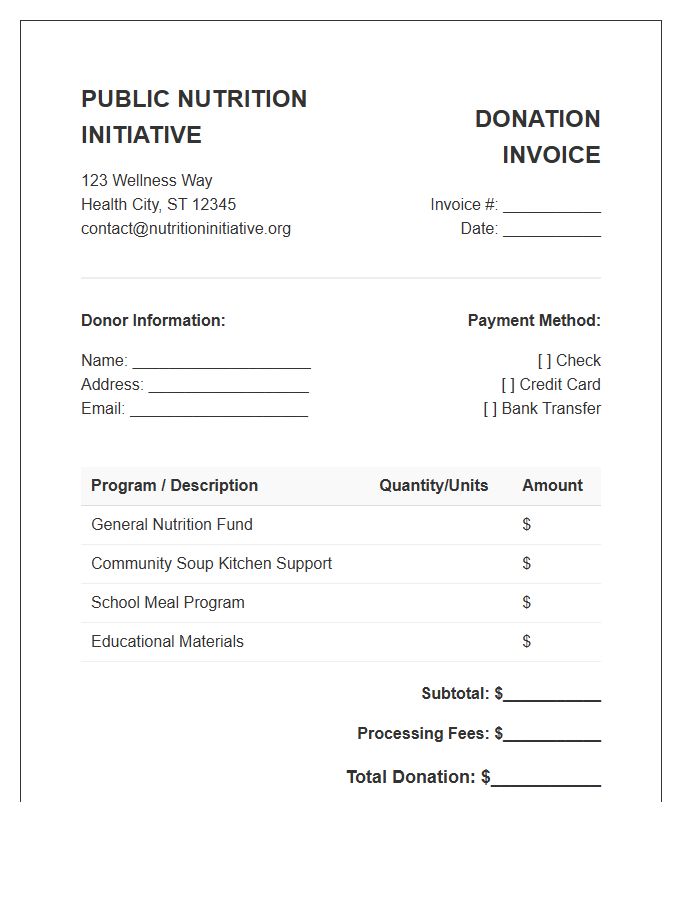 PUBLIC NUTRITION INITIATIVE

123 Wellness Way
Health City, ST 12345
contact@nutritioninitiative.org

DONATION INVOICE

Invoice #: ____
Date: ____

Donor Information:

Name: ____
Address: ____
Email: ____

Payment Method:

[ ] Check
[ ] Credit Card
[ ] Bank Transfer

| Program / Description | Quantity/Units | Amount |
|---|---|---|
| General Nutrition Fund | | $ |
| Community Soup Kitchen Support | | $ |
| School Meal Program | | $ |
| Educational Materials | | $ |

Subtotal: $____

Processing Fees: $____

Total Donation: $____